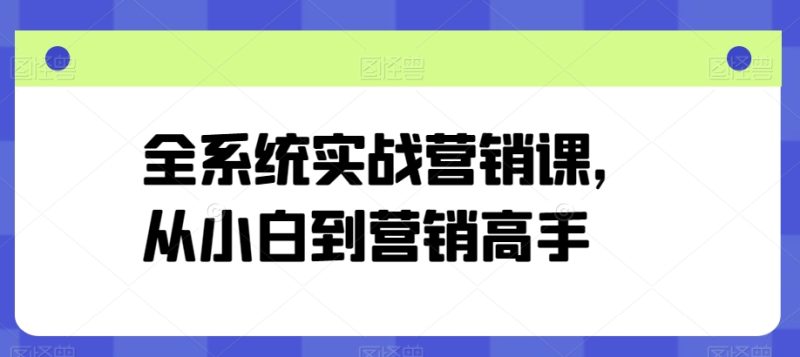 图怪兽 图怪兽 图怪兽

全系统实战营销课，
从小白到营销高手